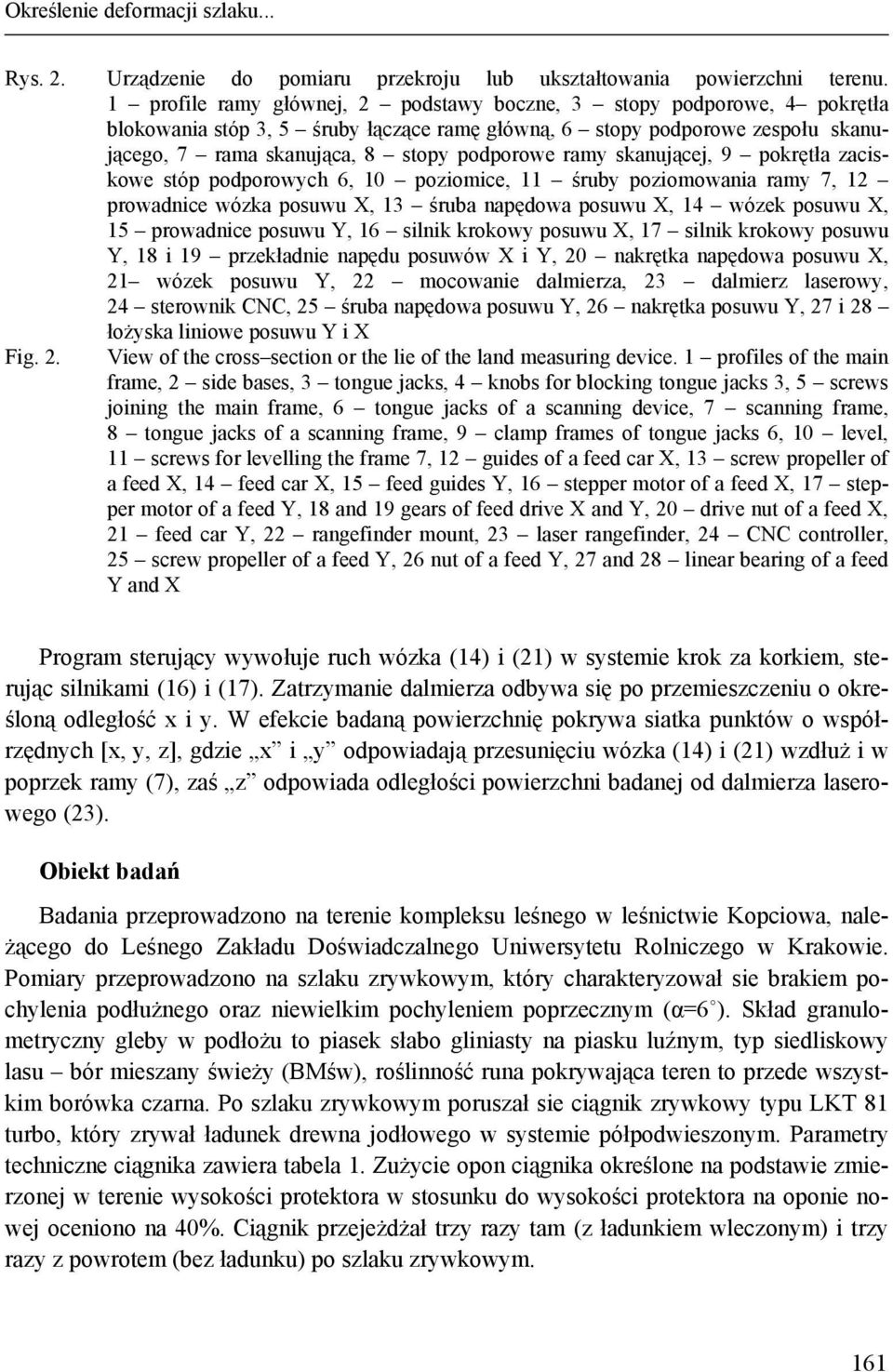 Określenie deformacji szlaku...

Rys. 2. Urządzenie do pomiaru przekroju lub ukształtowania powierzchni terenu. 1 – profile ramy głównej, 2 – podstawy boczne, 3 – stopy podporowe, 4– pokrętła blokowania stóp 3, 5 – śruby łączące ramę główną, 6 – stopy podporowe zespołu skanującego, 7 – rama skanująca, 8 – stopy podporowe ramy skanującej, 9 – pokrętła zaciskowe stóp podporowych 6, 10 – poziomice, 11 – śruby poziomowania ramy 7, 12 – prowadnice wózka posuwu X, 13 – śruba napędowa posuwu X, 14 – wózek posuwu X, 15 – prowadnice posuwu Y, 16 – silnik krokowy posuwu X, 17 – silnik krokowy posuwu Y, 18 i 19 – przekładnie napędu posuwów X i Y, 20 – nakrętka napędowa posuwu X, 21– wózek posuwu Y, 22 – mocowanie dalmierza, 23 – dalmierz laserowy, 24 – sterownik CNC, 25 – śruba napędowa posuwu Y, 26 – nakrętka posuwu Y, 27 i 28 – łożyska liniowe posuwu Y i X

Fig. 2. View of the cross–section or the lie of the land measuring device. 1 – profiles of the main frame, 2 – side bases, 3 – tongue jacks, 4 – knobs for blocking tongue jacks 3, 5 – screws joining the main frame, 6 – tongue jacks of a scanning device, 7 – scanning frame, 8 – tongue jacks of a scanning frame, 9 – clamp frames of tongue jacks 6, 10 – level, 11 – screws for levelling the frame 7, 12 – guides of a feed car X, 13 – screw propeller of a feed X, 14 – feed car X, 15 – feed guides Y, 16 – stepper motor of a feed X, 17 – stepper motor of a feed Y, 18 and 19 gears of feed drive X and Y, 20 – drive nut of a feed X, 21 – feed car Y, 22 – rangefinder mount, 23 – laser rangefinder, 24 – CNC controller, 25 – screw propeller of a feed Y, 26 nut of a feed Y, 27 and 28 – linear bearing of a feed Y and X

Program sterujący wywołuje ruch wózka (14) i (21) w systemie krok za korkiem, sterując silnikami (16) i (17). Zatrzymanie dalmierza odbywa się po przemieszczeniu o określoną odległość x i y. W efekcie badaną powierzchnię pokrywa siatka punktów o współrzędnych [x, y, z], gdzie „x” i „y” odpowiadają przesunięciu wózka (14) i (21) wzdłuż i w poprzek ramy (7), zaś „z” odpowiada odległości powierzchni badanej od dalmierza laserowego (23).

Obiekt badań

Badania przeprowadzono na terenie kompleksu leśnego w leśnictwie Kopciowa, należącego do Leśnego Zakładu Doświadczalnego Uniwersytetu Rolniczego w Krakowie. Pomiary przeprowadzono na szlaku zrywkowym, który charakteryzował sie brakiem pochylenia podłużnego oraz niewielkim pochyleniem poprzecznym (α=6°). Skład granulometryczny gleby w podłożu to piasek słabo gliniasty na piasku luźnym, typ siedliskowy lasu – bór mieszany świeży (BMśw), roślinność runa pokrywająca teren to przede wszystkim borówka czarna. Po szlaku zrywkowym poruszał sie ciągnik zrywkowy typu LKT 81 turbo, który zrywał ładunek drewna jodłowego w systemie półpodwieszonym. Parametry techniczne ciągnika zawiera tabela 1. Zużycie opon ciągnika określone na podstawie zmierzonej w terenie wysokości protektora w stosunku do wysokości protektora na oponie nowej oceniono na 40%. Ciągnik przejeżdżał trzy razy tam (z ładunkiem wleczonym) i trzy razy z powrotem (bez ładunku) po szlaku zrywkowym.

161